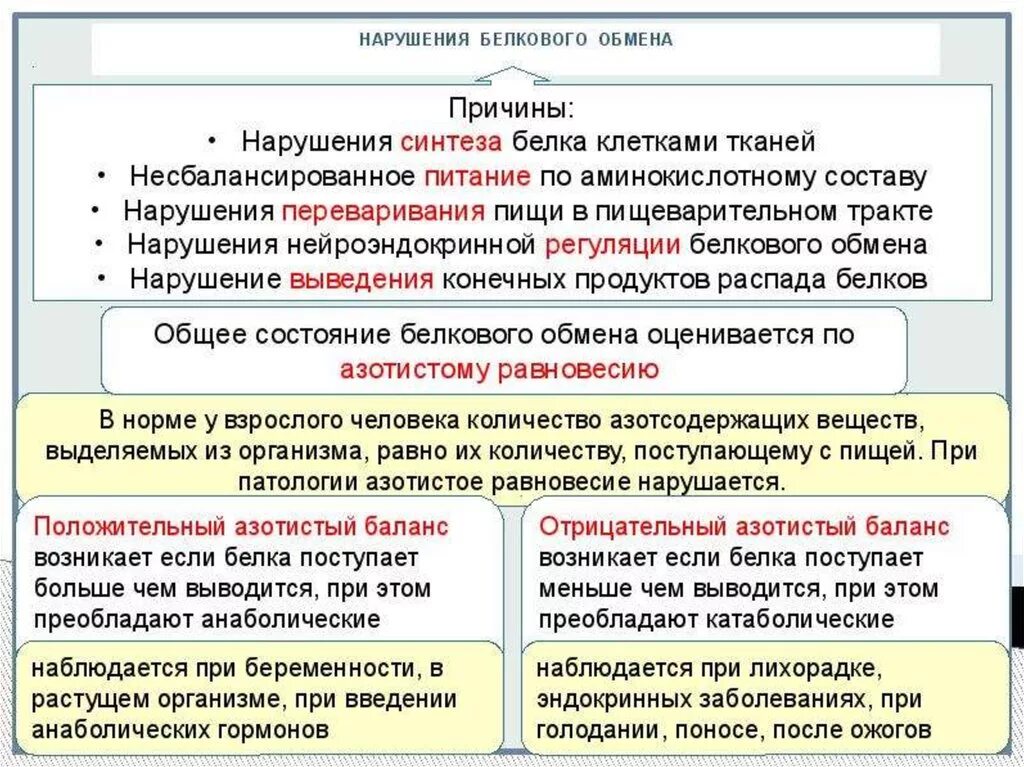 НАРУШЕНИЯ БЕЛКОВОГО ОБМЕНА

Причины:
• Нарушения синтеза белка клетками тканей
• Несбалансированное питание по аминокислотному составу
• Нарушения переваривания пищи в пищеварительном тракте
• Нарушения нейроэндокринной регуляции белкового обмена
• Нарушение выведения конечных продуктов распада белков

Общее состояние белкового обмена оценивается по азотистому равновесию

В норме у взрослого человека количество азотсодержащих веществ, выделяемых из организма, равно их количеству, поступающему с пищей. При патологии азотистое равновесие нарушается.

Положительный азотистый баланс возникает если белка поступает больше чем выводится, при этом преобладают анаболические

наблюдается при беременности, в растущем организме, при введении анаболических гормонов

Отрицательный азотистый баланс возникает если белка поступает меньше чем выводится, при этом преобладают катаболические

наблюдается при лихорадке, эндокринных заболеваниях, при голодании, поносе, после ожогов